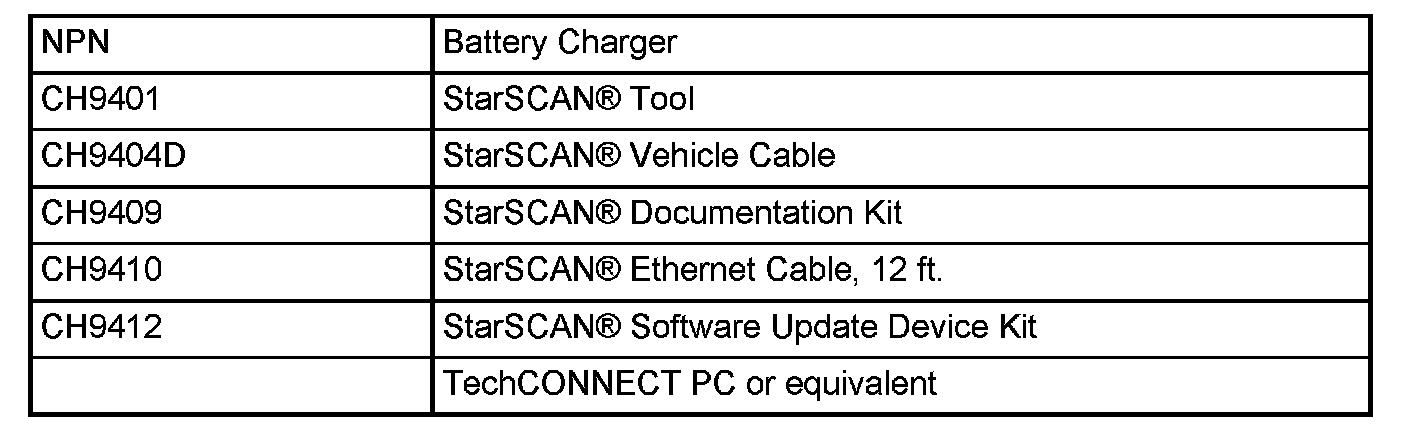 | NPN | Battery Charger |
|---|---|
| CH9401 | StarSCAN® Tool |
| CH9404D | StarSCAN® Vehicle Cable |
| CH9409 | StarSCAN® Documentation Kit |
| CH9410 | StarSCAN® Ethernet Cable, 12 ft. |
| CH9412 | StarSCAN® Software Update Device Kit |
|  | TechCONNECT PC or equivalent |